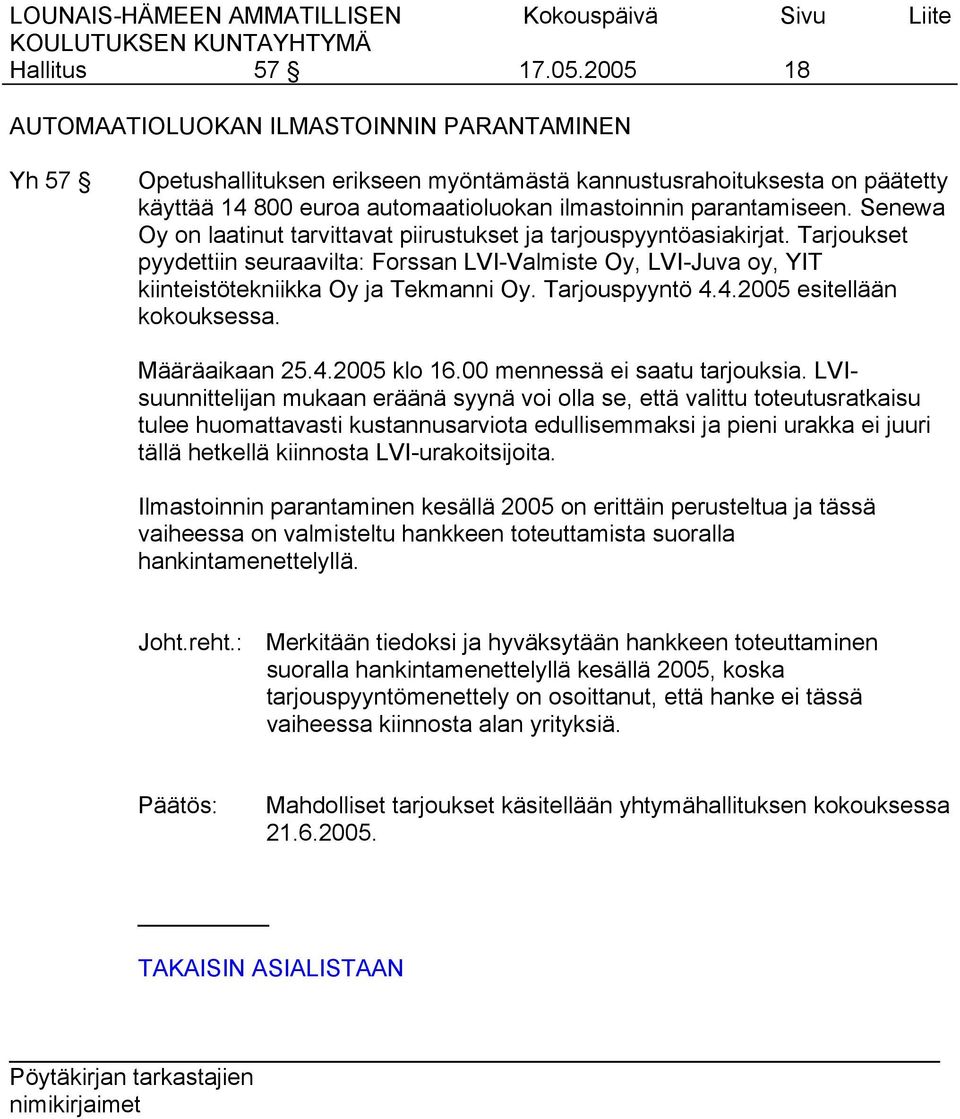 LOUNAIS-HÄMEEN AMMATILLISEN KOULUTUKSEN KUNTAYHTYMÄ Kokouspäivä Sivu Liite
Hallitus 57 § 17.05.2005 18

AUTOMAATIOLUOKAN ILMASTOINNIN PARANTAMINEN

Yh 57 § Opetushallituksen erikseen myöntämästä kannustusrahoituksesta on päätetty käyttää 14 800 euroa automaatioluokan ilmastoinnin parantamiseen. Senewa Oy on laatinut tarvittavat piirustukset ja tarjouspyyntöasiakirjat. Tarjoukset pyydettiin seuraavilta: Forssan LVI-Valmiste Oy, LVI-Juva oy, YIT kiinteistötekniikka Oy ja Tekmanni Oy. Tarjouspyyntö 4.4.2005 esitellään kokouksessa.

Määräaikaan 25.4.2005 klo 16.00 mennessä ei saatu tarjouksia. LVI-suunnittelijan mukaan eräänä syynä voi olla se, että valittu toteutusratkaisu tulee huomattavasti kustannusarviota edullisemmaksi ja pieni urakka ei juuri tällä hetkellä kiinnosta LVI-urakoitsijoita.

Ilmastoinnin parantaminen kesällä 2005 on erittäin perusteltua ja tässä vaiheessa on valmisteltu hankkeen toteuttamista suoralla hankintamenettelyllä.

Joht.reht.: Merkitään tiedoksi ja hyväksytään hankkeen toteuttaminen suoralla hankintamenettelyllä kesällä 2005, koska tarjouspyyntömenettely on osoittanut, että hanke ei tässä vaiheessa kiinnosta alan yrityksiä.

Päätös: Mahdolliset tarjoukset käsitellään yhtymähallituksen kokouksessa 21.6.2005.

TAKAISIN ASIALISTAAN

Pöytäkirjan tarkastajien nimikirjaimet